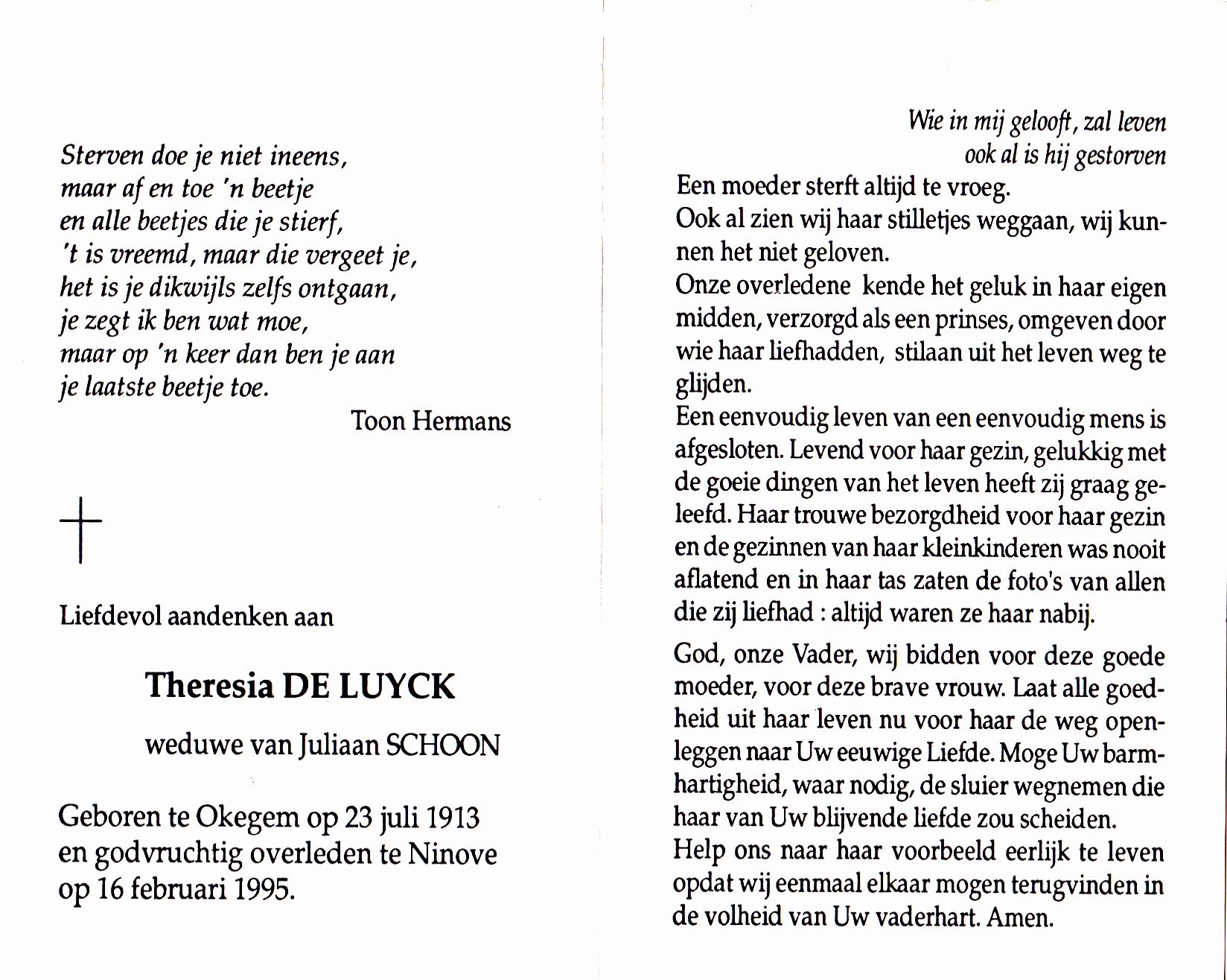 Sterven doe je niet ineens,
maar af en toe 'n beetje
en alle beetjes die je stierf,
't is vreemd, maar die vergeet je,
het is je dikwijls zelfs ontgaan,
je zegt ik ben wat moe,
maar op 'n keer dan ben je aan
je laatste beetje toe.

Toon Hermans

Liefdevol aandenken aan

Theresia DE LUYCK

weduwe van Juliaan SCHOON

Geboren te Okegem op 23 juli 1913 en godvruchtig overleden te Ninove op 16 februari 1995.

Wie in mij gelooft, zal leven
ook al is hij gestorven

Een moeder sterft altijd te vroeg.
Ook al zien wij haar stilletjes weggaan, wij kunnen het niet geloven.
Onze overledene kende het geluk in haar eigen midden, verzorgd als een prinses, omgeven door wie haar liefhadden, stilaan uit het leven weg te glijden.
Een eenvoudig leven van een eenvoudig mens is afgesloten. Levend voor haar gezin, gelukkig met de goeie dingen van het leven heeft zij graag geleefd. Haar trouwe bezorgdheid voor haar gezin en de gezinnen van haar kleinkinderen was nooit aflatend en in haar tas zaten de foto's van allen die zij liefhad : altijd waren ze haar nabij.

God, onze Vader, wij bidden voor deze goede moeder, voor deze brave vrouw. Laat alle goedheid uit haar leven nu voor haar de weg openleggen naar Uw eeuwige Liefde. Moge Uw barmhartigheid, waar nodig, de sluier wegnemen die haar van Uw blijvende liefde zou scheiden.
Help ons naar haar voorbeeld eerlijk te leven opdat wij eenmaal elkaar mogen terugvinden in de volheid van Uw vaderhart. Amen.